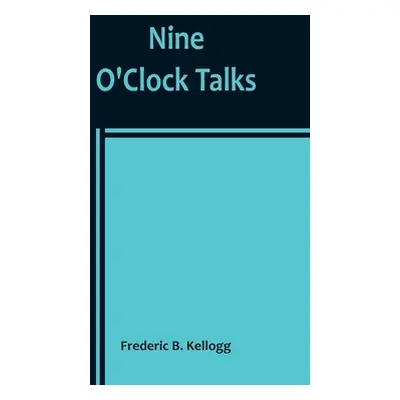 Nine
O'Clock Talks

Frederic B. Kellogg